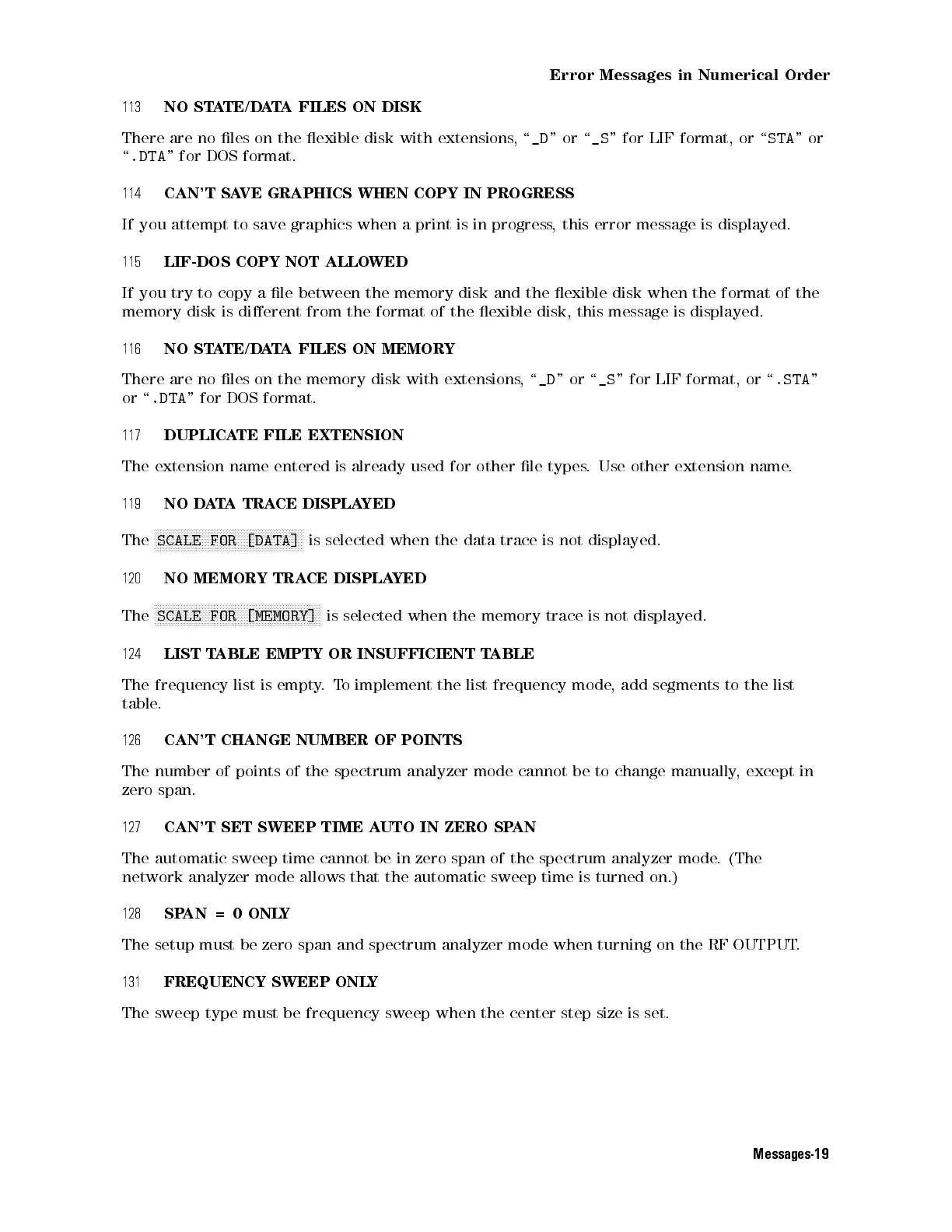 Error Messages in Numerical Order

113 NO STATE/DATA FILES ON DISK

There are no files on the flexible disk with extensions, "_D" or "_S" for LIF format, or "STA" or ".DTA" for DOS format.

114 CAN'T SAVE GRAPHICS WHEN COPY IN PROGRESS

If you attempt to save graphics when a print is in progress, this error message is displayed.

115 LIF-DOS COPY NOT ALLOWED

If you try to copy a file between the memory disk and the flexible disk when the format of the memory disk is different from the format of the flexible disk, this message is displayed.

116 NO STATE/DATA FILES ON MEMORY

There are no files on the memory disk with extensions, "_D" or "_S" for LIF format, or ".STA" or ".DTA" for DOS format.

117 DUPLICATE FILE EXTENSION

The extension name entered is already used for other file types. Use other extension name.

119 NO DATA TRACE DISPLAYED

The SCALE FOR [DATA] is selected when the data trace is not displayed.

120 NO MEMORY TRACE DISPLAYED

The SCALE FOR [MEMORY] is selected when the memory trace is not displayed.

124 LIST TABLE EMPTY OR INSUFFICIENT TABLE

The frequency list is empty. To implement the list frequency mode, add segments to the list table.

126 CAN'T CHANGE NUMBER OF POINTS

The number of points of the spectrum analyzer mode cannot be to change manually, except in zero span.

127 CAN'T SET SWEEP TIME AUTO IN ZERO SPAN

The automatic sweep time cannot be in zero span of the spectrum analyzer mode. (The network analyzer mode allows that the automatic sweep time is turned on.)

128 SPAN = 0 ONLY

The setup must be zero span and spectrum analyzer mode when turning on the RF OUTPUT.

131 FREQUENCY SWEEP ONLY

The sweep type must be frequency sweep when the center step size is set.

Messages-19